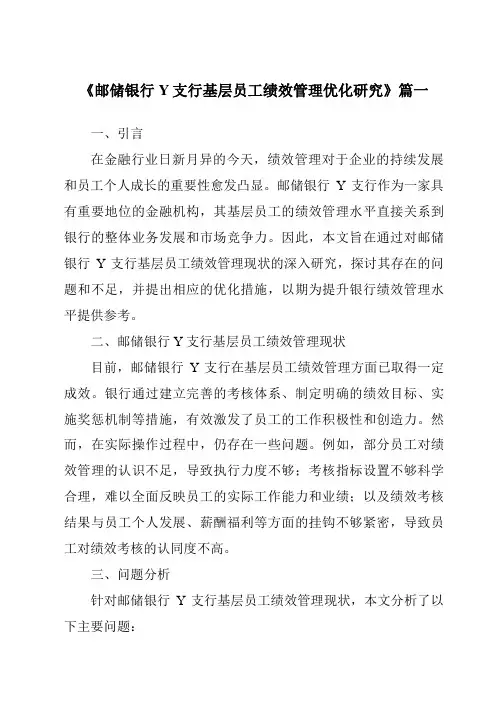 《邮储银行 Y 支行基层员工绩效管理优化研究》篇一

一、引言

在金融行业日新月异的今天，绩效管理对于企业的持续发展和员工个人成长的重要性愈发凸显。邮储银行 Y 支行作为一家具有重要地位的金融机构，其基层员工的绩效管理水平直接关系到银行的整体业务发展和市场竞争力。因此，本文旨在通过对邮储银行 Y 支行基层员工绩效管理现状的深入研究，探讨其存在的问题和不足，并提出相应的优化措施，以期为提升银行绩效管理水平提供参考。

二、邮储银行 Y 支行基层员工绩效管理现状

目前，邮储银行 Y 支行在基层员工绩效管理方面已取得一定成效。银行通过建立完善的考核体系、制定明确的绩效目标、实施奖惩机制等措施，有效激发了员工的工作积极性和创造力。然而，在实际操作过程中，仍存在一些问题。例如，部分员工对绩效管理的认识不足，导致执行力度不够；考核指标设置不够科学合理，难以全面反映员工的实际工作能力和业绩；以及绩效考核结果与员工个人发展、薪酬福利等方面的挂钩不够紧密，导致员工对绩效考核的认同度不高。

三、问题分析

针对邮储银行 Y 支行基层员工绩效管理现状，本文分析了以下主要问题：